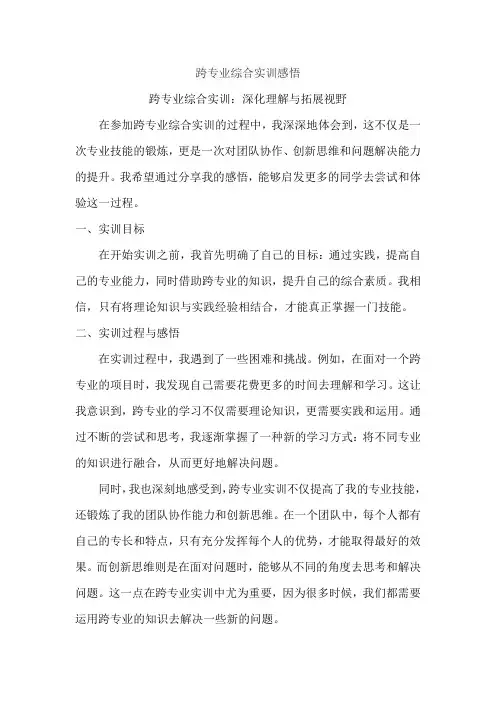 跨专业综合实训感悟

跨专业综合实训：深化理解与拓展视野

在参加跨专业综合实训的过程中，我深深地体会到，这不仅是一次专业技能的锻炼，更是一次对团队协作、创新思维和问题解决能力的提升。我希望通过分享我的感悟，能够启发更多的同学去尝试和体验这一过程。

一、实训目标

在开始实训之前，我首先明确了自己的目标：通过实践，提高自己的专业能力，同时借助跨专业的知识，提升自己的综合素质。我相信，只有将理论知识与实践经验相结合，才能真正掌握一门技能。

二、实训过程与感悟

在实训过程中，我遇到了一些困难和挑战。例如，在面对一个跨专业的项目时，我发现自己需要花费更多的时间去理解和学习。这让我意识到，跨专业的学习不仅需要理论知识，更需要实践和运用。通过不断的尝试和思考，我逐渐掌握了一种新的学习方式：将不同专业的知识进行融合，从而更好地解决问题。

同时，我也深刻地感受到，跨专业实训不仅提高了我的专业技能，还锻炼了我的团队协作能力和创新思维。在一个团队中，每个人都有自己的专长和特点，只有充分发挥每个人的优势，才能取得最好的效果。而创新思维则是在面对问题时，能够从不同的角度去思考和解决问题。这一点在跨专业实训中尤为重要，因为很多时候，我们都需要运用跨专业的知识去解决一些新的问题。